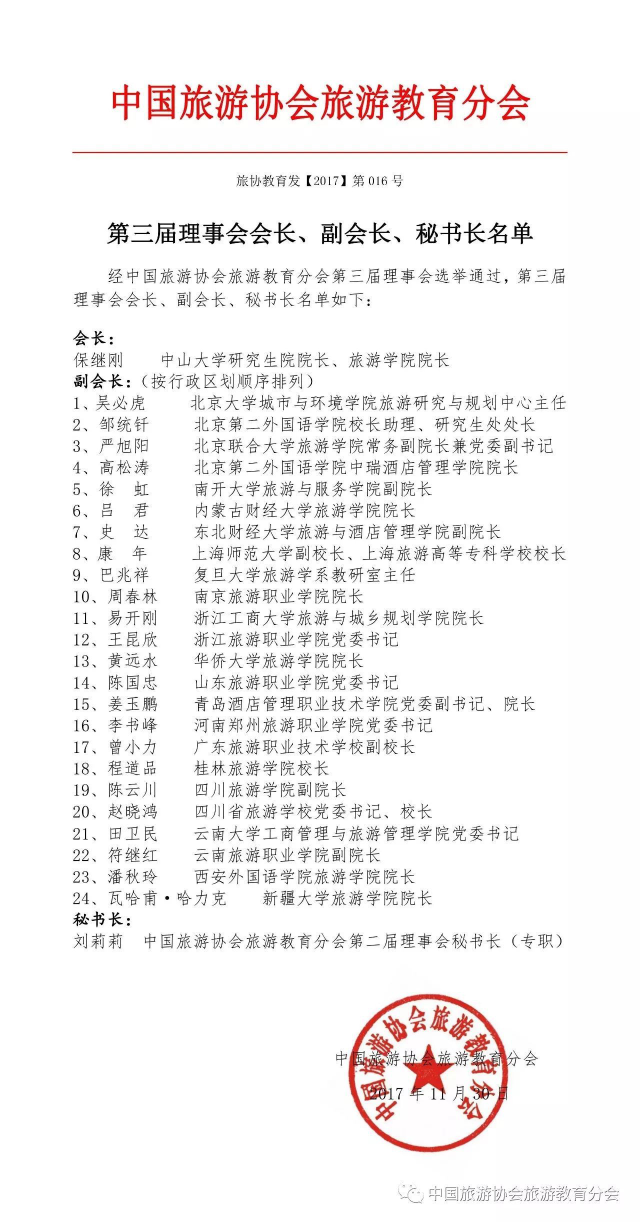 中国旅游协会旅游教育分会

旅协教育发【2017】第 016 号

第三届理事会会长、副会长、秘书长名单

经中国旅游协会旅游教育分会第三届理事会选举通过，第三届理事会会长、副会长、秘书长名单如下：

会长：
保继刚　中山大学研究生院院长、旅游学院院长
副会长：（按行政区划顺序排列）
1、吴必虎　北京大学城市与环境学院旅游研究与规划中心主任
2、邹统钎　北京第二外国语学院校长助理、研究生处处长
3、严旭阳　北京联合大学旅游学院常务副院长兼党委副书记
4、高松涛　北京第二外国语学院中瑞酒店管理学院院长
5、徐　虹　南开大学旅游与服务学院副院长
6、吕　君　内蒙古财经大学旅游学院院长
7、史　达　东北财经大学旅游与酒店管理学院副院长
8、康　年　上海师范大学副校长、上海旅游高等专科学校校长
9、巴兆祥　复旦大学旅游学系教研室主任
10、周春林　南京旅游职业学院院长
11、易开刚　浙江工商大学旅游与城乡规划学院院长
12、王昆欣　浙江旅游职业学院党委书记
13、黄远水　华侨大学旅游学院院长
14、陈国忠　山东旅游职业学院党委书记
15、姜玉鹏　青岛酒店管理职业技术学院党委副书记、院长
16、李书峰　河南郑州旅游职业学院党委书记
17、曾小力　广东旅游职业技术学校副校长
18、程道品　桂林旅游学院校长
19、陈云川　四川旅游学院副院长
20、赵晓鸿　四川省旅游学校党委书记、校长
21、田卫民　云南大学工商管理与旅游管理学院党委书记
22、符继红　云南旅游职业学院副院长
23、潘秋玲　西安外国语学院旅游学院院长
24、瓦哈甫·哈力克　新疆大学旅游学院院长
秘书长：
刘莉莉　中国旅游协会旅游教育分会第二届理事会秘书长（专职）

中国旅游协会旅游教育分会
2017 年 11 月 30 日

中国旅游协会旅游教育分会

中国旅游协会旅游教育分会